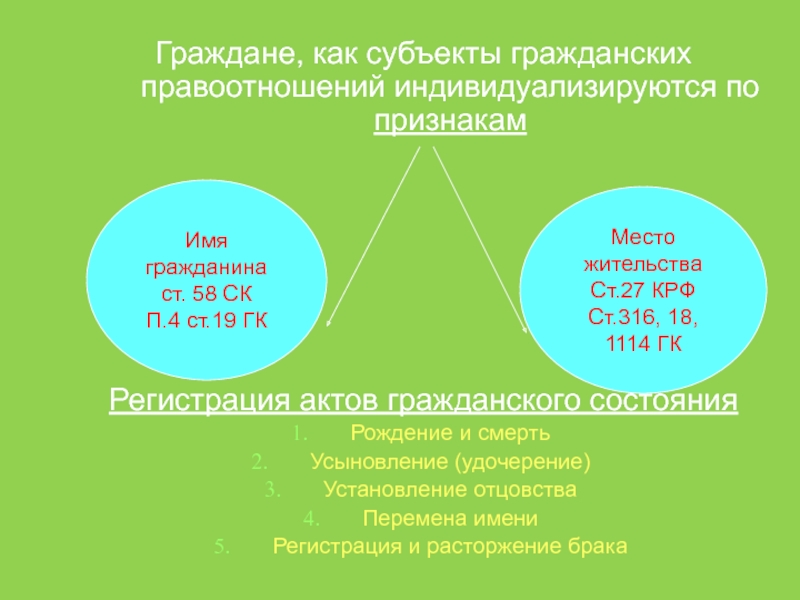 Граждане, как субъекты гражданских правоотношений индивидуализируются по признакам

Имя гражданина ст. 58 СК П.4 ст.19 ГК

Место жительства Ст.27 КРФ Ст.316, 18, 1114 ГК

Регистрация актов гражданского состояния

1. Рождение и смерть
2. Усыновление (удочерение)
3. Установление отцовства
4. Перемена имени
5. Регистрация и расторжение брака